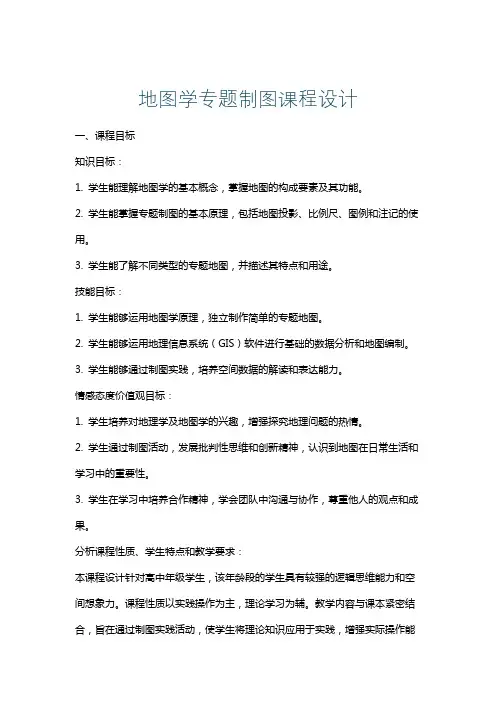 地图学专题制图课程设计

一、课程目标

知识目标：

1. 学生能理解地图学的基本概念，掌握地图的构成要素及其功能。

2. 学生能掌握专题制图的基本原理，包括地图投影、比例尺、图例和注记的使用。

3. 学生能了解不同类型的专题地图，并描述其特点和用途。

技能目标：

1. 学生能够运用地图学原理，独立制作简单的专题地图。

2. 学生能够运用地理信息系统（GIS）软件进行基础的数据分析和地图编制。

3. 学生能够通过制图实践，培养空间数据的解读和表达能力。

情感态度价值观目标：

1. 学生培养对地理学及地图学的兴趣，增强探究地理问题的热情。

2. 学生通过制图活动，发展批判性思维和创新精神，认识到地图在日常生活和学习中的重要性。

3. 学生在学习中培养合作精神，学会团队中沟通与协作，尊重他人的观点和成果。

分析课程性质、学生特点和教学要求：

本课程设计针对高中年级学生，该年龄段的学生具有较强的逻辑思维能力和空间想象力。课程性质以实践操作为主，理论学习为辅。教学内容与课本紧密结合，旨在通过制图实践活动，使学生将理论知识应用于实践，增强实际操作能